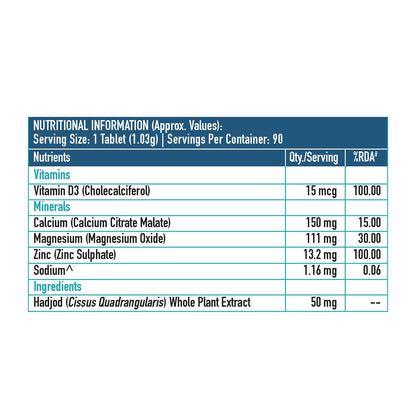 NUTRITIONAL INFORMATION (Approx. Values):
Serving Size: 1 Tablet (1.03g) | Servings Per Container: 90

| Nutrients | Qty./Serving | %RDA# |
|---|---|---|
| Vitamins | | |
| Vitamin D3 (Cholecalciferol) | 15 mcg | 100.00 |
| Minerals | | |
| Calcium (Calcium Citrate Malate) | 150 mg | 15.00 |
| Magnesium (Magnesium Oxide) | 111 mg | 30.00 |
| Zinc (Zinc Sulphate) | 13.2 mg | 100.00 |
| Sodium^ | 1.16 mg | 0.06 |
| Ingredients | | |
| Hadjod (Cissus Quadrangularis) Whole Plant Extract | 50 mg | -- |